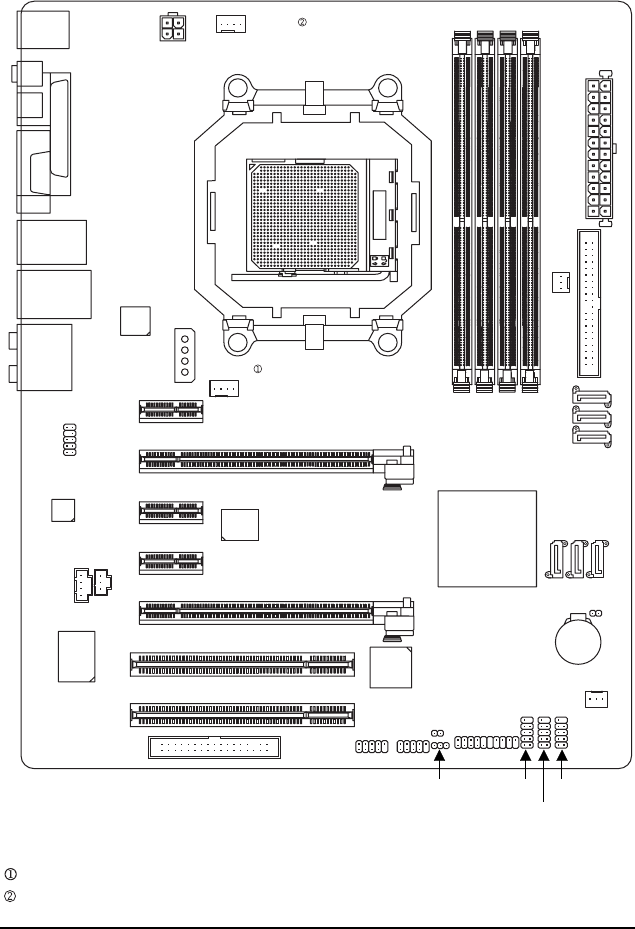 ②

①

①
②